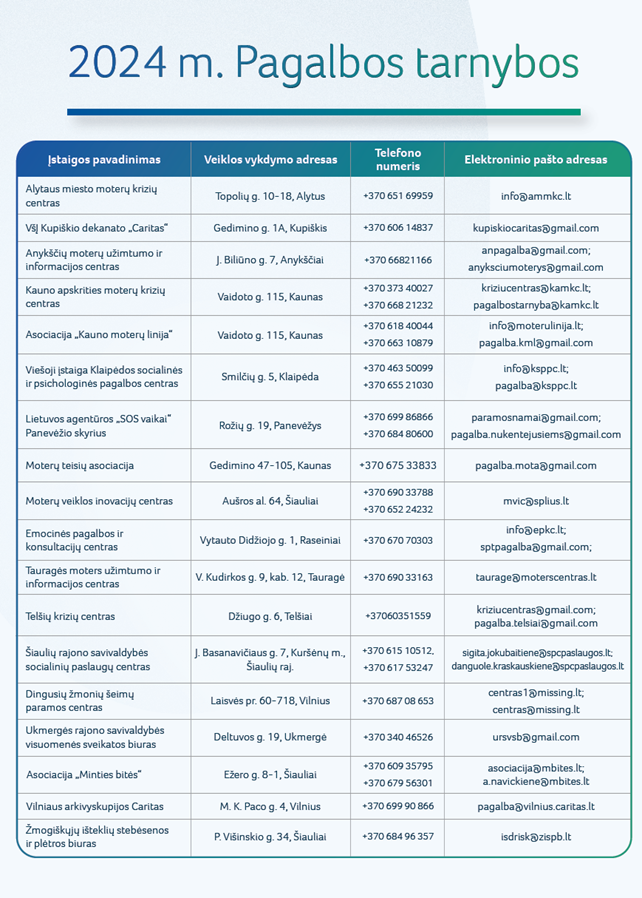 2024 m. Pagalbos tarnybos

| Įstaigos pavadinimas | Veiklos vykdymo adresas | Telefono numeris | Elektroninio pašto adresas |
|---|---|---|---|
| Alytaus miesto moterų krizių centras | Topolių g. 10-18, Alytus | +370 651 69959 | info@ammkc.lt |
| VšĮ Kupiškio dekanato „Caritas" | Gedimino g. 1A, Kupiškis | +370 606 14837 | kupiskiocaritas@gmail.com |
| Anykščių moterų užimtumo ir informacijos centras | J. Biliūno g. 7, Anykščiai | +370 66821166 | anpagalba@gmail.com; anyksciumoterys@gmail.com |
| Kauno apskrities moterų krizių centras | Vaidoto g. 115, Kaunas | +370 373 40027 +370 668 21232 | kriziucentras@kamkc.lt; pagalbostarnyba@kamkc.lt |
| Asociacija „Kauno moterų linija" | Vaidoto g. 115, Kaunas | +370 618 40044 +370 663 10879 | info@moterulinija.lt; pagalba.kml@gmail.com |
| Viešoji įstaiga Klaipėdos socialinės ir psichologinės pagalbos centras | Smilčių g. 5, Klaipėda | +370 463 50099 +370 655 21030 | info@ksppc.lt; pagalba@ksppc.lt |
| Lietuvos agentūros „SOS vaikai" Panevėžio skyrius | Rožių g. 19, Panevėžys | +370 699 86866 +370 684 80600 | paramosnamai@gmail.com; pagalba.nukentejusiems@gmail.com |
| Moterų teisių asociacija | Gedimino 47-105, Kaunas | +370 675 33833 | pagalba.mota@gmail.com |
| Moterų veiklos inovacijų centras | Aušros al. 64, Šiauliai | +370 690 33788 +370 652 24232 | mvic@splius.lt |
| Emocinės pagalbos ir konsultacijų centras | Vytauto Didžiojo g. 1, Raseiniai | +370 670 70303 | info@epkc.lt; sptpagalba@gmail.com; |
| Tauragės moters užimtumo ir informacijos centras | V. Kudirkos g. 9, kab. 12, Tauragė | +370 690 33163 | taurage@moterscentras.lt |
| Telšių krizių centras | Džiugo g. 6, Telšiai | +37060351559 | kriziucentras@gmail.com; pagalba.telsiai@gmail.com |
| Šiaulių rajono savivaldybės socialinių paslaugų centras | J. Basanavičiaus g. 7, Kuršėnų m., Šiaulių raj. | +370 615 10512, +370 617 53247 | sigita.jokubaitiene@spcpaslaugos.lt; danguole.kraskauskiene@spcpaslaugos.lt |
| Dingusių žmonių šeimų paramos centras | Laisvės pr. 60-718, Vilnius | +370 687 08 653 | centras1@missing.lt; centras@missing.lt |
| Ukmergės rajono savivaldybės visuomenės sveikatos biuras | Deltuvos g. 19, Ukmergė | +370 340 46526 | ursvsb@gmail.com |
| Asociacija „Minties bitės" | Ežero g. 8-1, Šiauliai | +370 609 35795 +370 679 56301 | asociacija@mbites.lt; a.navickiene@mbites.lt |
| Vilniaus arkivyskupijos Caritas | M. K. Paco g. 4, Vilnius | +370 699 90 866 | pagalba@vilnius.caritas.lt |
| Žmogiškųjų išteklių stebėsenos ir plėtros biuras | P. Višinskio g. 34, Šiauliai | +370 684 96 357 | isdrisk@zispb.lt |